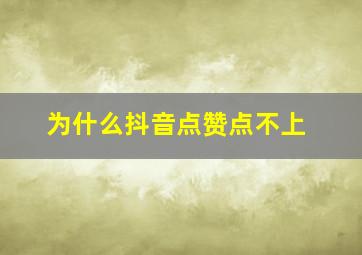 为什么抖音点赞点不上